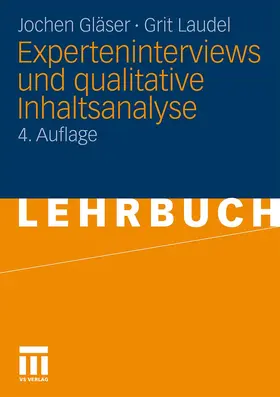 Jochen Gläser · Grit Laudel

Experteninterviews und qualitative Inhaltsanalyse

4. Auflage

LEHRBUCH

VS VERLAG